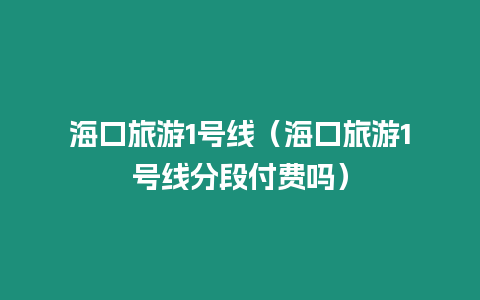 海口旅游1号线（海口旅游1号线分段付费吗）